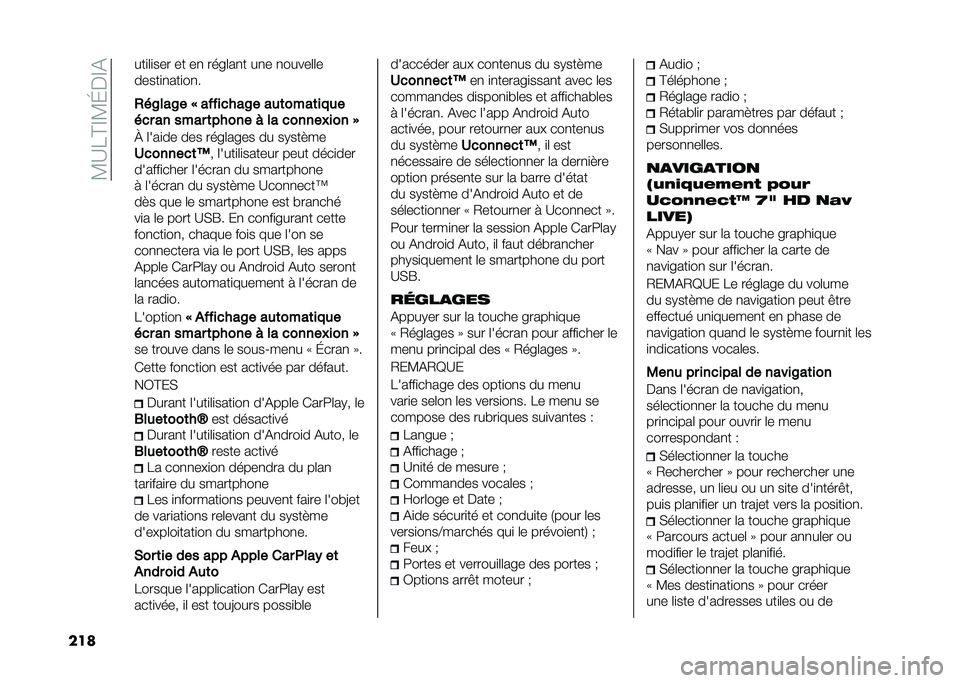 MULTIMÉDIA

utiliser et en réglant une nouvelle destination.

Réglage « affichage automatique écran smartphone à la connexion »

À l'aide des réglages du système Uconnect™, l'utilisateur peut décider d'afficher l'écran du smartphone à l'écran du système Uconnect™ dès que le smartphone est branché via le port USB. En configurant cette fonction, chaque fois que l'on se connectera via le port USB, les apps Apple CarPlay ou Android Auto seront lancées automatiquement à l'écran de la radio.

L'option « Affichage automatique écran smartphone à la connexion » se trouve dans le sous-menu « Écran ».

Cette fonction est activée par défaut.

NOTES

Durant l'utilisation d'Apple CarPlay, le Bluetooth® est désactivé

Durant l'utilisation d'Android Auto, le Bluetooth® reste activé

La connexion dépendra du plan tarifaire du smartphone

Les informations peuvent faire l'objet de variations relevant du système d'exploitation du smartphone.

Sortie des app Apple CarPlay et Android Auto

Lorsque l'application CarPlay est activée, il est toujours possible d'accéder aux contenus du système Uconnect™ en interagissant avec les commandes disponibles et affichables à l'écran. Avec l'app Android Auto activée, pour retourner aux contenus du système Uconnect™, il est nécessaire de sélectionner la dernière option présente sur la barre d'état du système d'Android Auto et de sélectionner « Retourner à Uconnect ».

Pour terminer la session Apple CarPlay ou Android Auto, il faut débrancher physiquement le smartphone du port USB.

RÉGLAGES

Appuyer sur la touche graphique « Réglages » sur l'écran pour afficher le menu principal des « Réglages ».

REMARQUE

L'affichage des options du menu varie selon les versions. Le menu se compose des rubriques suivantes :

Langue ;

Affichage ;

Unité de mesure ;

Commandes vocales ;

Horloge et Date ;

Aide sécurité et conduite (pour les versions/marchés qui le prévoient) ;

Feux ;

Portes et verrouillage des portes ;

Options arrêt moteur ;

Audio ;

Téléphone ;

Réglage radio ;

Rétablir paramètres par défaut ;

Supprimer vos données personnelles.

NAVIGATION (uniquement pour Uconnect™ 7" HD Nav LIVE)

Appuyer sur la touche graphique « Nav » pour afficher la carte de navigation sur l'écran.

REMARQUE Le réglage du volume du système de navigation peut être effectué uniquement en phase de navigation quand le système fournit les indications vocales.

Menu principal de navigation

Dans l'écran de navigation, sélectionner la touche du menu principal pour ouvrir le menu correspondant :

Sélectionner la touche « Rechercher » pour rechercher une adresse, un lieu ou un site d'intérêt, puis planifier un trajet vers la position.

Sélectionner la touche graphique « Parcours actuel » pour annuler ou modifier le trajet planifié.

Sélectionner la touche graphique « Mes destinations » pour créer une liste d'adresses utiles ou de

218

carmanualsonline.info